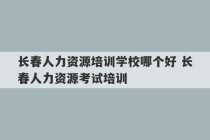 长春人力资源培训学校哪个好 长春人力资源考试培训